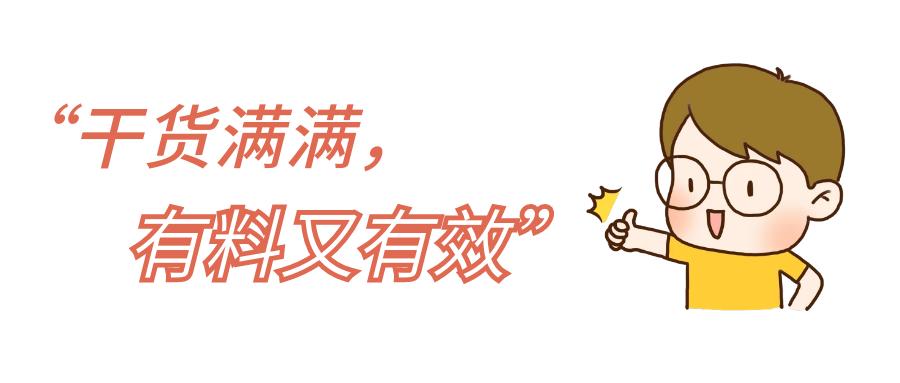 “干货满满，
有料又有效”